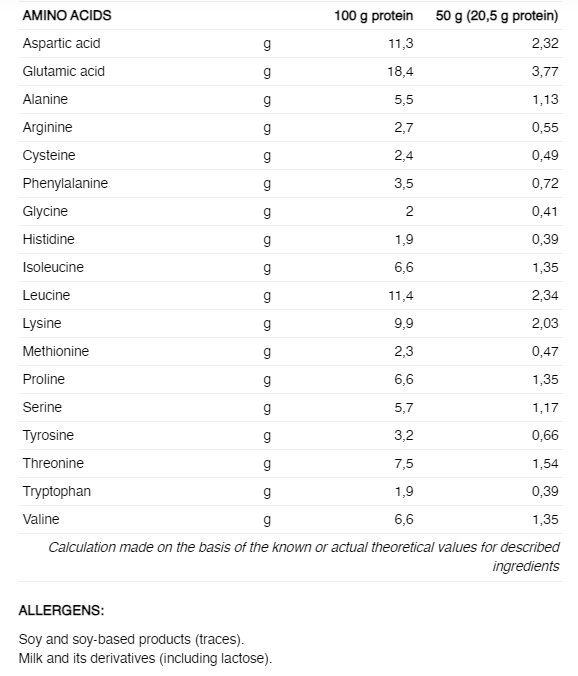 | AMINO ACIDS | | 100 g protein | 50 g (20,5 g protein) |
|---|---|---|---|
| Aspartic acid | g | 11,3 | 2,32 |
| Glutamic acid | g | 18,4 | 3,77 |
| Alanine | g | 5,5 | 1,13 |
| Arginine | g | 2,7 | 0,55 |
| Cysteine | g | 2,4 | 0,49 |
| Phenylalanine | g | 3,5 | 0,72 |
| Glycine | g | 2 | 0,41 |
| Histidine | g | 1,9 | 0,39 |
| Isoleucine | g | 6,6 | 1,35 |
| Leucine | g | 11,4 | 2,34 |
| Lysine | g | 9,9 | 2,03 |
| Methionine | g | 2,3 | 0,47 |
| Proline | g | 6,6 | 1,35 |
| Serine | g | 5,7 | 1,17 |
| Tyrosine | g | 3,2 | 0,66 |
| Threonine | g | 7,5 | 1,54 |
| Tryptophan | g | 1,9 | 0,39 |
| Valine | g | 6,6 | 1,35 |

Calculation made on the basis of the known or actual theoretical values for described ingredients

ALLERGENS:

Soy and soy-based products (traces).
Milk and its derivatives (including lactose).